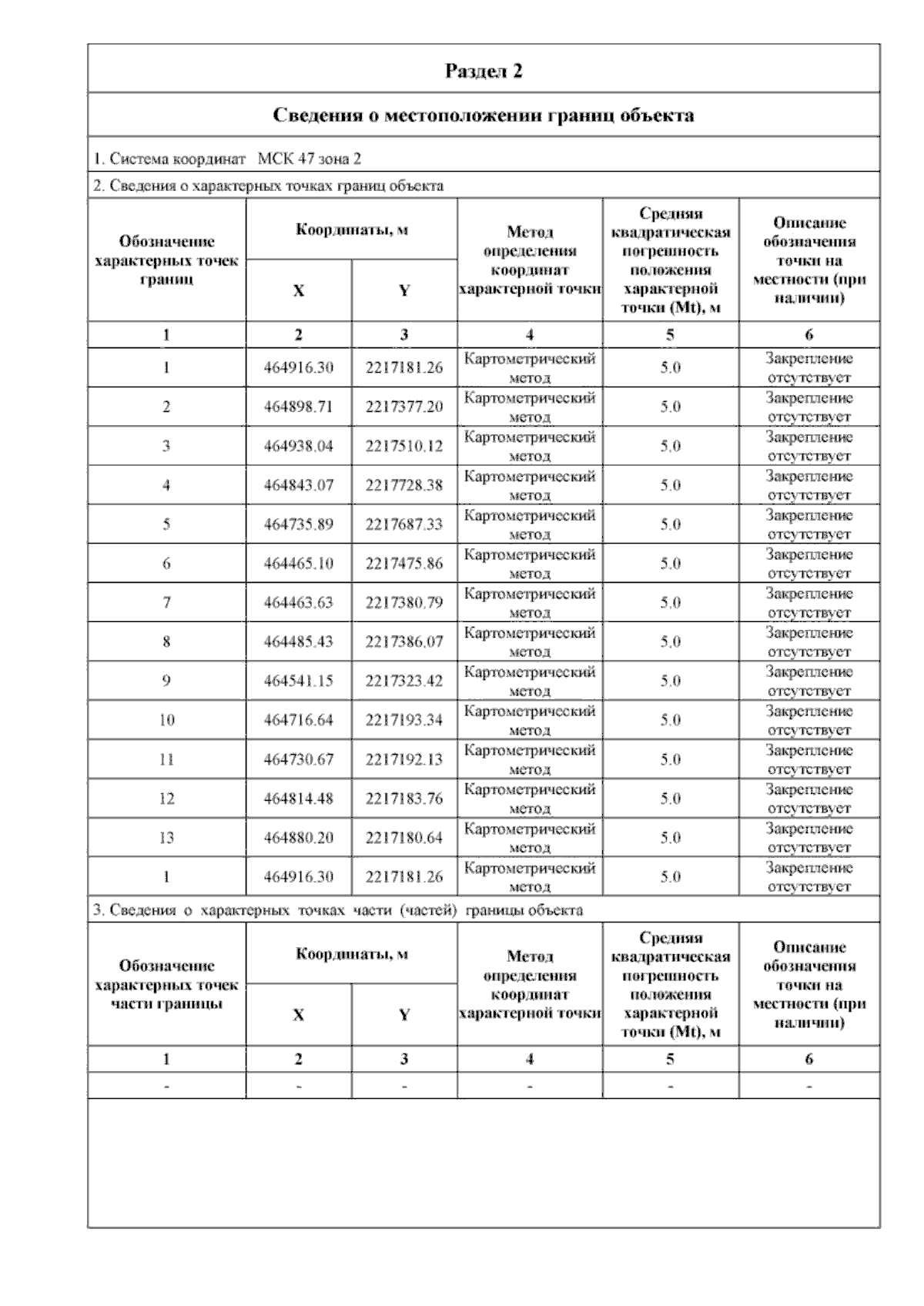 Раздел 2

Сведения о местоположении границ объекта

1. Система координат МСК 47 зона 2

2. Сведения о характерных точках границ объекта

| Обозначение характерных точек границ | Координаты, м X | Координаты, м Y | Метод определения координат характерной точки | Средняя квадратическая погрешность положения характерной точки (Mt), м | Описание обозначения точки на местности (при наличии) |
|---|---|---|---|---|---|
| 1 | 2 | 3 | 4 | 5 | 6 |
| 1 | 464916.30 | 2217181.26 | Картометрический метод | 5.0 | Закрепление отсутствует |
| 2 | 464898.71 | 2217377.20 | Картометрический метод | 5.0 | Закрепление отсутствует |
| 3 | 464938.04 | 2217510.12 | Картометрический метод | 5.0 | Закрепление отсутствует |
| 4 | 464843.07 | 2217728.38 | Картометрический метод | 5.0 | Закрепление отсутствует |
| 5 | 464735.89 | 2217687.33 | Картометрический метод | 5.0 | Закрепление отсутствует |
| 6 | 464465.10 | 2217475.86 | Картометрический метод | 5.0 | Закрепление отсутствует |
| 7 | 464463.63 | 2217380.79 | Картометрический метод | 5.0 | Закрепление отсутствует |
| 8 | 464485.43 | 2217386.07 | Картометрический метод | 5.0 | Закрепление отсутствует |
| 9 | 464541.15 | 2217323.42 | Картометрический метод | 5.0 | Закрепление отсутствует |
| 10 | 464716.64 | 2217193.34 | Картометрический метод | 5.0 | Закрепление отсутствует |
| 11 | 464730.67 | 2217192.13 | Картометрический метод | 5.0 | Закрепление отсутствует |
| 12 | 464814.48 | 2217183.76 | Картометрический метод | 5.0 | Закрепление отсутствует |
| 13 | 464880.20 | 2217180.64 | Картометрический метод | 5.0 | Закрепление отсутствует |
| 1 | 464916.30 | 2217181.26 | Картометрический метод | 5.0 | Закрепление отсутствует |

3. Сведения о характерных точках части (частей) границы объекта

| Обозначение характерных точек части границы | Координаты, м X | Координаты, м Y | Метод определения координат характерной точки | Средняя квадратическая погрешность положения характерной точки (Mt), м | Описание обозначения точки на местности (при наличии) |
|---|---|---|---|---|---|
| 1 | 2 | 3 | 4 | 5 | 6 |
| - | - | - | - | - | - |